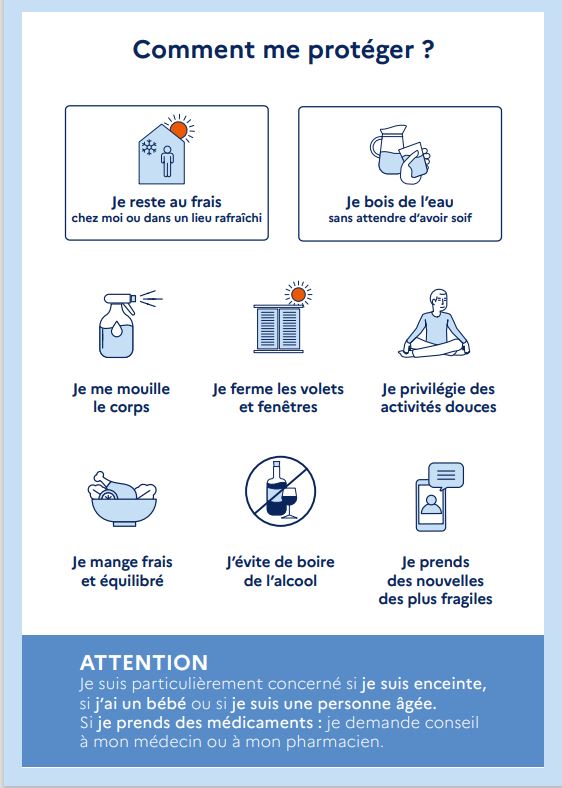 Comment me protéger ?

Je reste au frais
chez moi ou dans un lieu rafraîchi

Je bois de l'eau
sans attendre d'avoir soif

Je me mouille le corps

Je ferme les volets et fenêtres

Je privilégie des activités douces

Je mange frais et équilibré

J'évite de boire de l'alcool

Je prends des nouvelles des plus fragiles

ATTENTION
Je suis particulièrement concerné si je suis enceinte, si j'ai un bébé ou si je suis une personne âgée.
Si je prends des médicaments : je demande conseil à mon médecin ou à mon pharmacien.